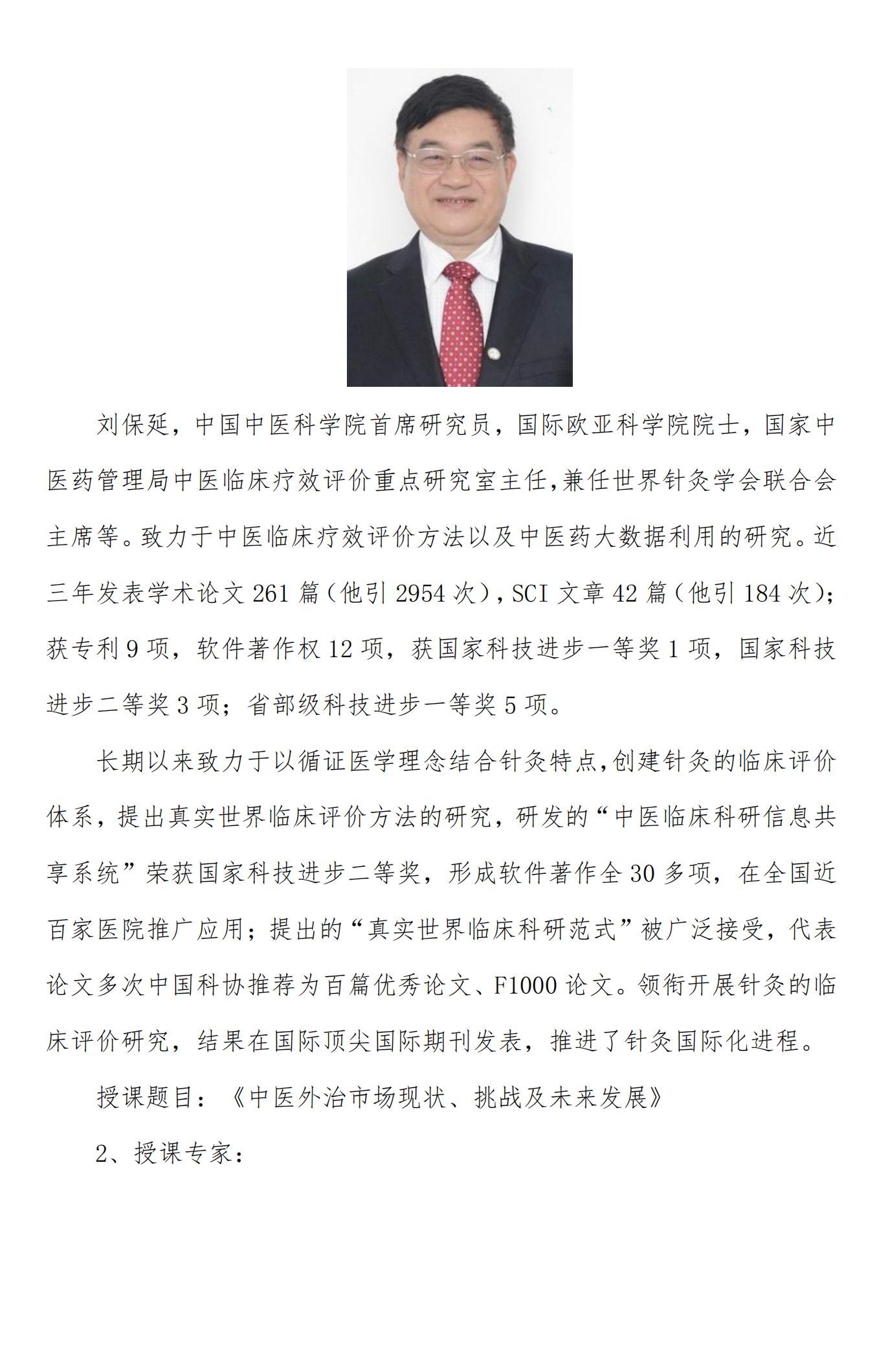 刘保延，中国中医科学院首席研究员，国际欧亚科学院院士，国家中医药管理局中医临床疗效评价重点研究室主任，兼任世界针灸学会联合会主席等。致力于中医临床疗效评价方法以及中医药大数据利用的研究。近三年发表学术论文 261 篇（他引 2954 次），SCI 文章 42 篇（他引 184 次）；获专利 9 项，软件著作权 12 项，获国家科技进步一等奖 1 项，国家科技进步二等奖 3 项；省部级科技进步一等奖 5 项。

长期以来致力于以循证医学理念结合针灸特点，创建针灸的临床评价体系，提出真实世界临床评价方法的研究，研发的“中医临床科研信息共享系统”荣获国家科技进步二等奖，形成软件著作全 30 多项，在全国近百家医院推广应用；提出的“真实世界临床科研范式”被广泛接受，代表论文多次中国科协推荐为百篇优秀论文、F1000 论文。领衔开展针灸的临床评价研究，结果在国际顶尖国际期刊发表，推进了针灸国际化进程。

授课题目：《中医外治市场现状、挑战及未来发展》

2、授课专家：